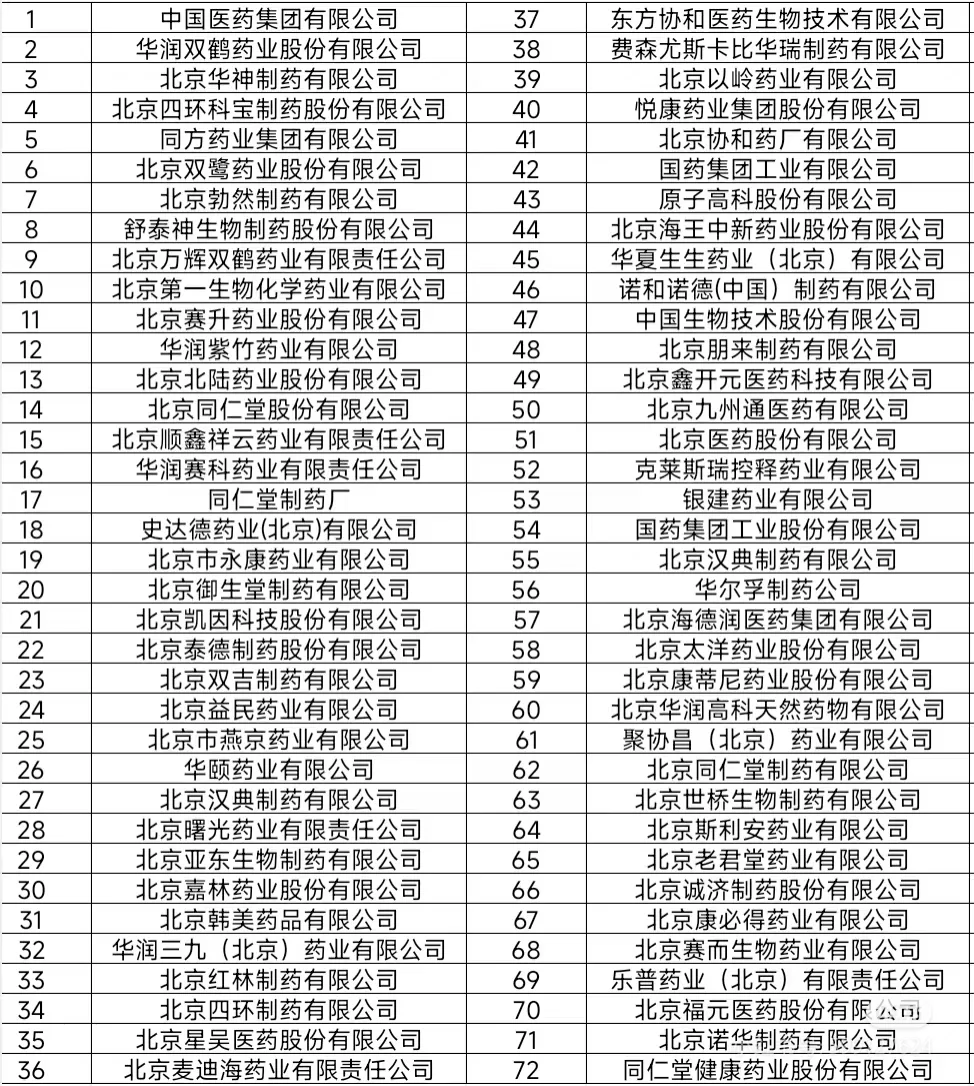 | 1 | 中国医药集团有限公司 | 37 | 东方协和医药生物技术有限公司 |
|---|---|---|---|
| 2 | 华润双鹤药业股份有限公司 | 38 | 费森尤斯卡比华瑞制药有限公司 |
| 3 | 北京华神制药有限公司 | 39 | 北京以岭药业有限公司 |
| 4 | 北京四环科宝制药股份有限公司 | 40 | 悦康药业集团股份有限公司 |
| 5 | 同方药业集团有限公司 | 41 | 北京协和药厂有限公司 |
| 6 | 北京双鹭药业股份有限公司 | 42 | 国药集团工业有限公司 |
| 7 | 北京勃然制药有限公司 | 43 | 原子高科股份有限公司 |
| 8 | 舒泰神生物制药股份有限公司 | 44 | 北京海王中新药业股份有限公司 |
| 9 | 北京万辉双鹤药业有限责任公司 | 45 | 华夏生生药业（北京）有限公司 |
| 10 | 北京第一生物化学药业有限公司 | 46 | 诺和诺德(中国）制药有限公司 |
| 11 | 北京赛升药业股份有限公司 | 47 | 中国生物技术股份有限公司 |
| 12 | 华润紫竹药业有限公司 | 48 | 北京朋来制药有限公司 |
| 13 | 北京北陆药业股份有限公司 | 49 | 北京鑫开元医药科技有限公司 |
| 14 | 北京同仁堂股份有限公司 | 50 | 北京九州通医药有限公司 |
| 15 | 北京顺鑫祥云药业有限责任公司 | 51 | 北京医药股份有限公司 |
| 16 | 华润赛科药业有限责任公司 | 52 | 克莱斯瑞控释药业有限公司 |
| 17 | 同仁堂制药厂 | 53 | 银建药业有限公司 |
| 18 | 史达德药业(北京)有限公司 | 54 | 国药集团工业股份有限公司 |
| 19 | 北京市永康药业有限公司 | 55 | 北京汉典制药有限公司 |
| 20 | 北京御生堂制药有限公司 | 56 | 华尔孚制药公司 |
| 21 | 北京凯因科技股份有限公司 | 57 | 北京海德润医药集团有限公司 |
| 22 | 北京泰德制药股份有限公司 | 58 | 北京太洋药业股份有限公司 |
| 23 | 北京双吉制药有限公司 | 59 | 北京康蒂尼药业股份有限公司 |
| 24 | 北京益民药业有限公司 | 60 | 北京华润高科天然药物有限公司 |
| 25 | 北京市燕京药业有限公司 | 61 | 聚协昌（北京）药业有限公司 |
| 26 | 华颐药业有限公司 | 62 | 北京同仁堂制药有限公司 |
| 27 | 北京汉典制药有限公司 | 63 | 北京世桥生物制药有限公司 |
| 28 | 北京曙光药业有限责任公司 | 64 | 北京斯利安药业有限公司 |
| 29 | 北京亚东生物制药有限公司 | 65 | 北京老君堂药业有限公司 |
| 30 | 北京嘉林药业股份有限公司 | 66 | 北京诚济制药股份有限公司 |
| 31 | 北京韩美药品有限公司 | 67 | 北京康必得药业有限公司 |
| 32 | 华润三九（北京）药业有限公司 | 68 | 北京赛而生物药业有限公司 |
| 33 | 北京红林制药有限公司 | 69 | 乐普药业（北京）有限责任公司 |
| 34 | 北京四环制药有限公司 | 70 | 北京福元医药股份有限公司 |
| 35 | 北京星昊医药股份有限公司 | 71 | 北京诺华制药有限公司 |
| 36 | 北京麦迪海药业有限责任公司 | 72 | 同仁堂健康药业股份有限公司 |